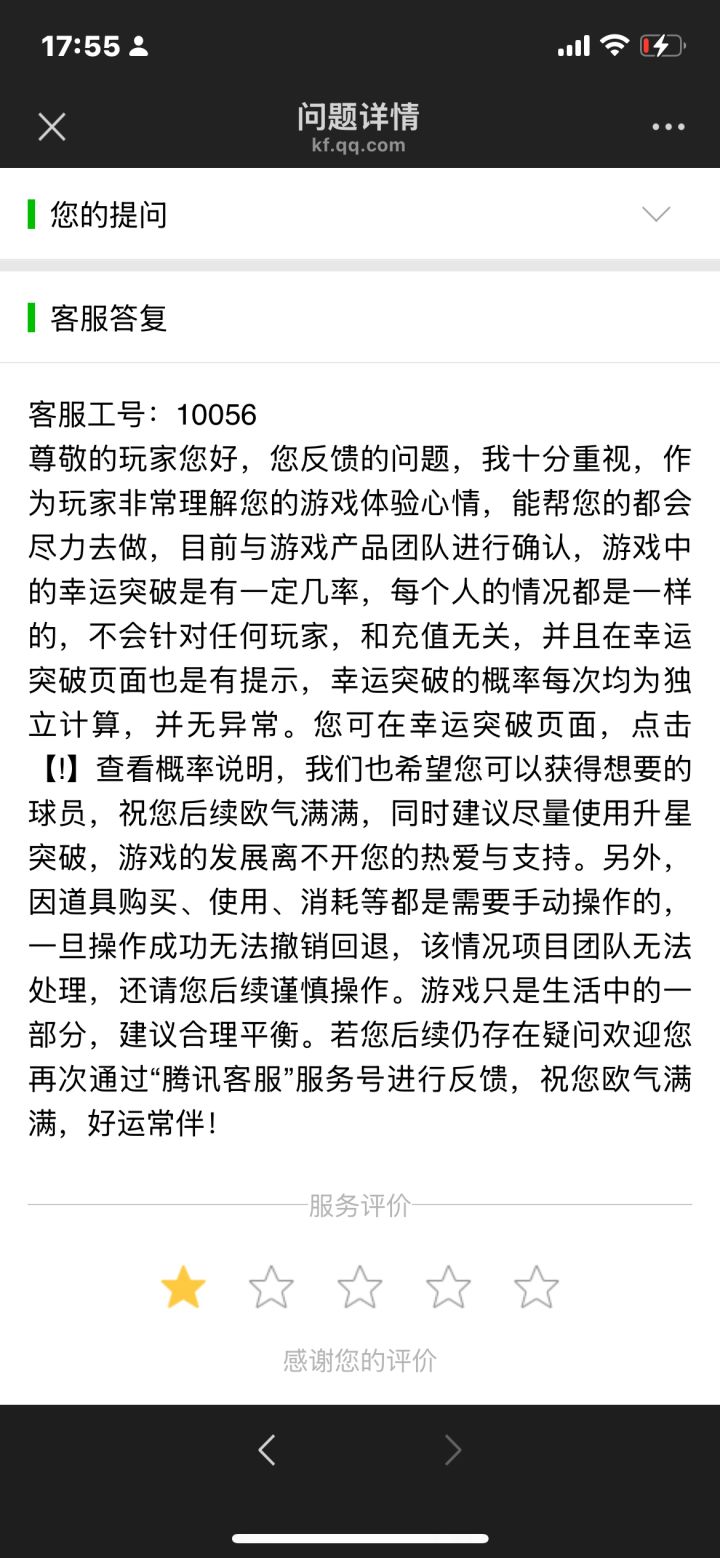 17:55

问题详情
kf.qq.com

您的提问

客服答复

客服工号：10056
尊敬的玩家您好，您反馈的问题，我十分重视，作为玩家非常理解您的游戏体验心情，能帮您的都会尽力去做，目前与游戏产品团队进行确认，游戏中的幸运突破是有一定几率，每个人的情况都是一样的，不会针对任何玩家，和充值无关，并且在幸运突破页面也是有提示，幸运突破的概率每次均为独立计算，并无异常。您可在幸运突破页面，点击【!】查看概率说明，我们也希望您可以获得想要的球员，祝您后续欧气满满，同时建议尽量使用升星突破，游戏的发展离不开您的热爱与支持。另外，因道具购买、使用、消耗等都是需要手动操作的，一旦操作成功无法撤销回退，该情况项目团队无法处理，还请您后续谨慎操作。游戏只是生活中的一部分，建议合理平衡。若您后续仍存在疑问欢迎您再次通过“腾讯客服”服务号进行反馈，祝您欧气满满，好运常伴！

服务评价

感谢您的评价